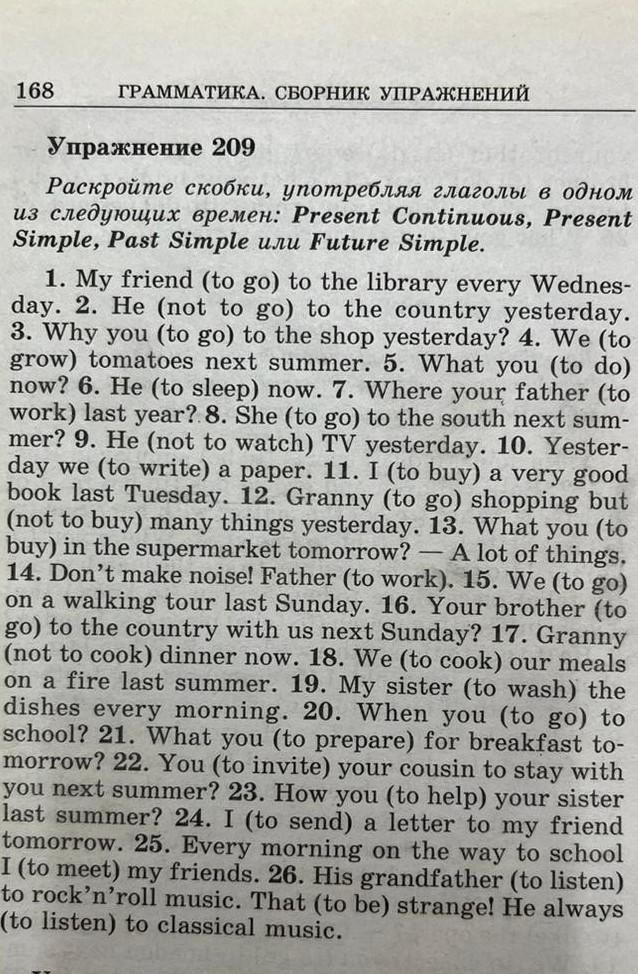 168 ГРАММАТИКА. СБОРНИК УПРАЖНЕНИЙ

Упражнение 209

Раскройте скобки, употребляя глаголы в одном из следующих времен: Present Continuous, Present Simple, Past Simple или Future Simple.

1. My friend (to go) to the library every Wednesday. 2. He (not to go) to the country yesterday. 3. Why you (to go) to the shop yesterday? 4. We (to grow) tomatoes next summer. 5. What you (to do) now? 6. He (to sleep) now. 7. Where your father (to work) last year? 8. She (to go) to the south next summer? 9. He (not to watch) TV yesterday. 10. Yesterday we (to write) a paper. 11. I (to buy) a very good book last Tuesday. 12. Granny (to go) shopping but (not to buy) many things yesterday. 13. What you (to buy) in the supermarket tomorrow? — A lot of things. 14. Don't make noise! Father (to work). 15. We (to go) on a walking tour last Sunday. 16. Your brother (to go) to the country with us next Sunday? 17. Granny (not to cook) dinner now. 18. We (to cook) our meals on a fire last summer. 19. My sister (to wash) the dishes every morning. 20. When you (to go) to school? 21. What you (to prepare) for breakfast tomorrow? 22. You (to invite) your cousin to stay with you next summer? 23. How you (to help) your sister last summer? 24. I (to send) a letter to my friend tomorrow. 25. Every morning on the way to school I (to meet) my friends. 26. His grandfather (to listen) to rock'n'roll music. That (to be) strange! He always (to listen) to classical music.